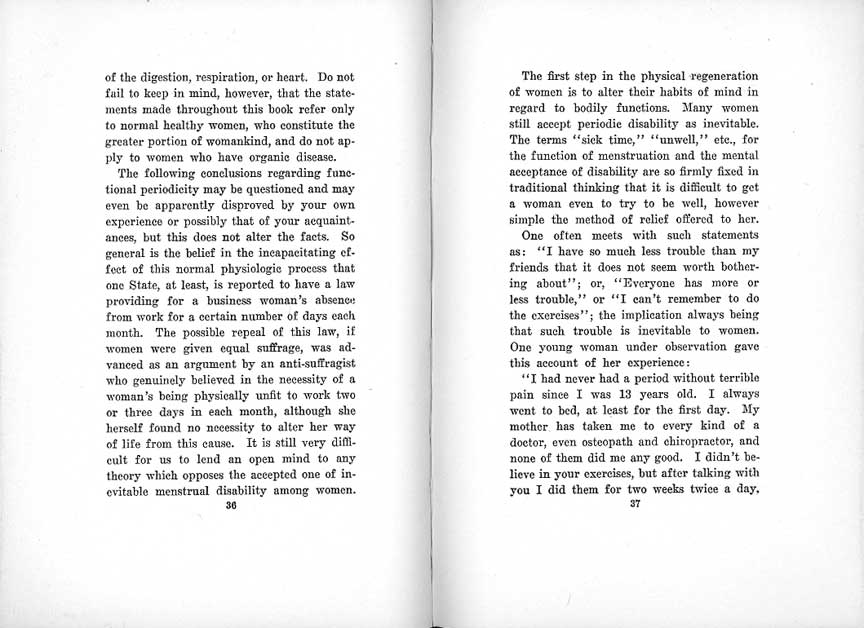 of the digestion, respiration, or heart. Do not fail to keep in mind, however, that the statements made throughout this book refer only to normal healthy women, who constitute the greater portion of womankind, and do not apply to women who have organic disease.

The following conclusions regarding functional periodicity may be questioned and may even be apparently disproved by your own experience or possibly that of your acquaintances, but this does not alter the facts. So general is the belief in the incapacitating effect of this normal physiologic process that one State, at least, is reported to have a law providing for a business woman's absence from work for a certain number of days each month. The possible repeal of this law, if women were given equal suffrage, was advanced as an argument by an anti-suffragist who genuinely believed in the necessity of a woman's being physically unfit to work two or three days in each month, although she herself found no necessity to alter her way of life from this cause. It is still very difficult for us to lend an open mind to any theory which opposes the accepted one of inevitable menstrual disability among women.

36

The first step in the physical regeneration of women is to alter their habits of mind in regard to bodily functions. Many women still accept periodic disability as inevitable. The terms "sick time," "unwell," etc., for the function of menstruation and the mental acceptance of disability are so firmly fixed in traditional thinking that it is difficult to get a woman even to try to be well, however simple the method of relief offered to her.

One often meets with such statements as: "I have so much less trouble than my friends that it does not seem worth bothering about"; or, "Everyone has more or less trouble," or "I can't remember to do the exercises"; the implication always being that such trouble is inevitable to women. One young woman under observation gave this account of her experience:

"I had never had a period without terrible pain since I was 13 years old. I always went to bed, at least for the first day. My mother has taken me to every kind of a doctor, even osteopath and chiropractor, and none of them did me any good. I didn't believe in your exercises, but after talking with you I did them for two weeks twice a day,

37